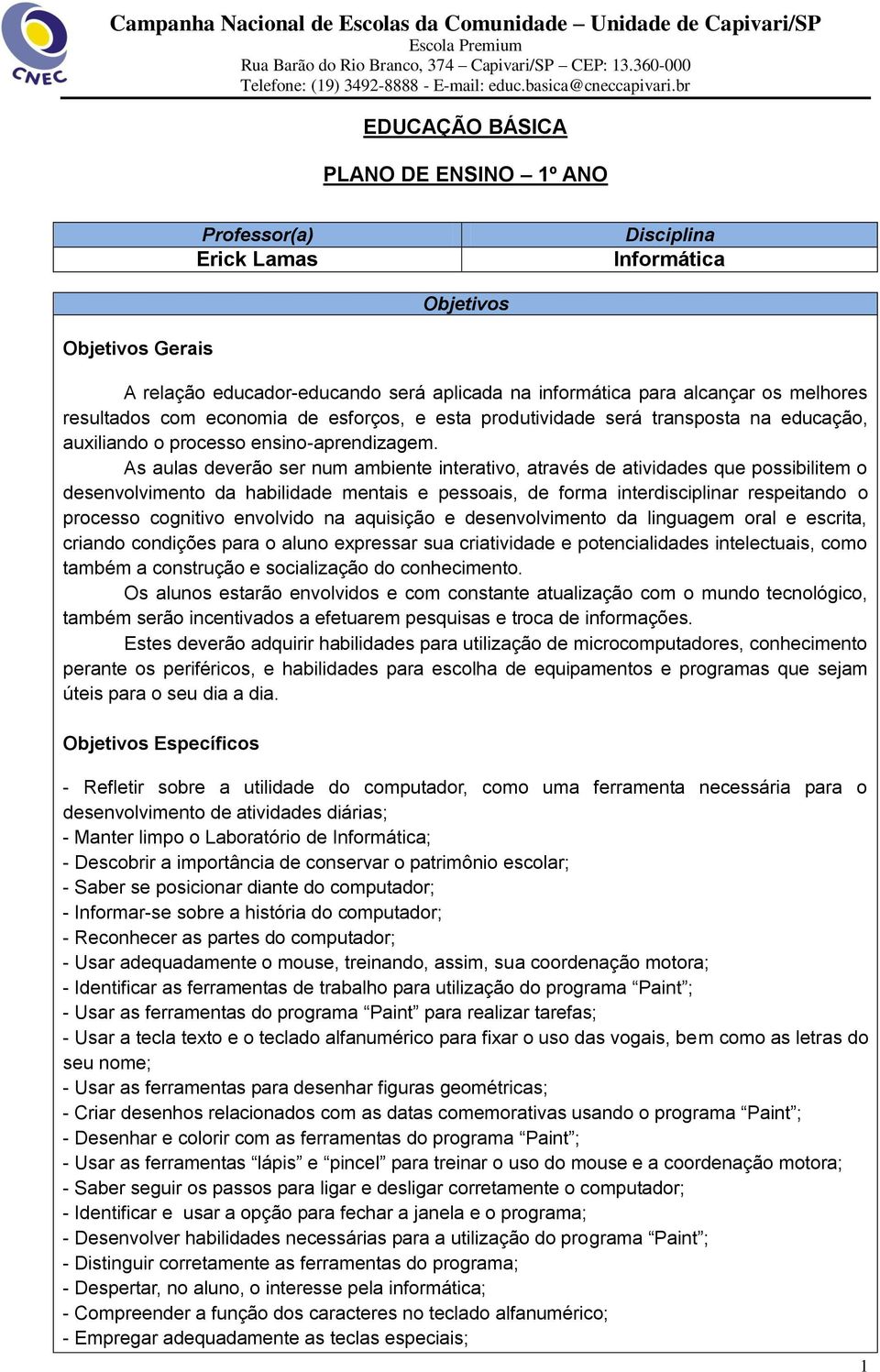 CNEC

Campanha Nacional de Escolas da Comunidade – Unidade de Capivari/SP
Escola Premium
Rua Barão do Rio Branco, 374 – Capivari/SP – CEP: 13.360-000
Telefone: (19) 3492-8888 - E-mail: educ.basica@cneccapivari.br

EDUCAÇÃO BÁSICA

PLANO DE ENSINO – 1º ANO

| Professor(a) | Disciplina |
|---|---|
| Erick Lamas | Informática |

Objetivos

Objetivos Gerais

A relação educador-educando será aplicada na informática para alcançar os melhores resultados com economia de esforços, e esta produtividade será transposta na educação, auxiliando o processo ensino-aprendizagem.

As aulas deverão ser num ambiente interativo, através de atividades que possibilitem o desenvolvimento da habilidade mentais e pessoais, de forma interdisciplinar respeitando o processo cognitivo envolvido na aquisição e desenvolvimento da linguagem oral e escrita, criando condições para o aluno expressar sua criatividade e potencialidades intelectuais, como também a construção e socialização do conhecimento.

Os alunos estarão envolvidos e com constante atualização com o mundo tecnológico, também serão incentivados a efetuarem pesquisas e troca de informações.

Estes deverão adquirir habilidades para utilização de microcomputadores, conhecimento perante os periféricos, e habilidades para escolha de equipamentos e programas que sejam úteis para o seu dia a dia.

Objetivos Específicos

- Refletir sobre a utilidade do computador, como uma ferramenta necessária para o desenvolvimento de atividades diárias;
- Manter limpo o Laboratório de Informática;
- Descobrir a importância de conservar o patrimônio escolar;
- Saber se posicionar diante do computador;
- Informar-se sobre a história do computador;
- Reconhecer as partes do computador;
- Usar adequadamente o mouse, treinando, assim, sua coordenação motora;
- Identificar as ferramentas de trabalho para utilização do programa “Paint”;
- Usar as ferramentas do programa “Paint” para realizar tarefas;
- Usar a tecla texto e o teclado alfanumérico para fixar o uso das vogais, bem como as letras do seu nome;
- Usar as ferramentas para desenhar figuras geométricas;
- Criar desenhos relacionados com as datas comemorativas usando o programa “Paint”;
- Desenhar e colorir com as ferramentas do programa “Paint”;
- Usar as ferramentas “lápis” e “pincel” para treinar o uso do mouse e a coordenação motora;
- Saber seguir os passos para ligar e desligar corretamente o computador;
- Identificar e usar a opção para fechar a janela e o programa;
- Desenvolver habilidades necessárias para a utilização do programa “Paint”;
- Distinguir corretamente as ferramentas do programa;
- Despertar, no aluno, o interesse pela informática;
- Compreender a função dos caracteres no teclado alfanumérico;
- Empregar adequadamente as teclas especiais;

1